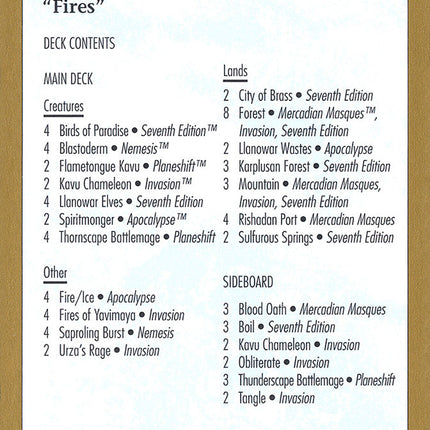 "Fires"

DECK CONTENTS

MAIN DECK

Creatures

4 Birds of Paradise • Seventh Edition™
4 Blastoderm • Nemesis™
2 Flametongue Kavu • Planeshift™
2 Kavu Chameleon • Invasion™
4 Llanowar Elves • Seventh Edition
2 Spiritmonger • Apocalypse™
4 Thornscape Battlemage • Planeshift

Other

4 Fire/Ice • Apocalypse
4 Fires of Yavimaya • Invasion
4 Saproling Burst • Nemesis
2 Urza's Rage • Invasion

Lands

2 City of Brass • Seventh Edition
8 Forest • Mercadian Masques™, Invasion, Seventh Edition
2 Llanowar Wastes • Apocalypse
3 Karplusan Forest • Seventh Edition
3 Mountain • Mercadian Masques, Invasion, Seventh Edition
4 Rishadan Port • Mercadian Masques
2 Sulfurous Springs • Seventh Edition

SIDEBOARD

3 Blood Oath • Mercadian Masques
3 Boil • Seventh Edition
2 Kavu Chameleon • Invasion
2 Obliterate • Invasion
3 Thunderscape Battlemage • Planeshift
2 Tangle • Invasion